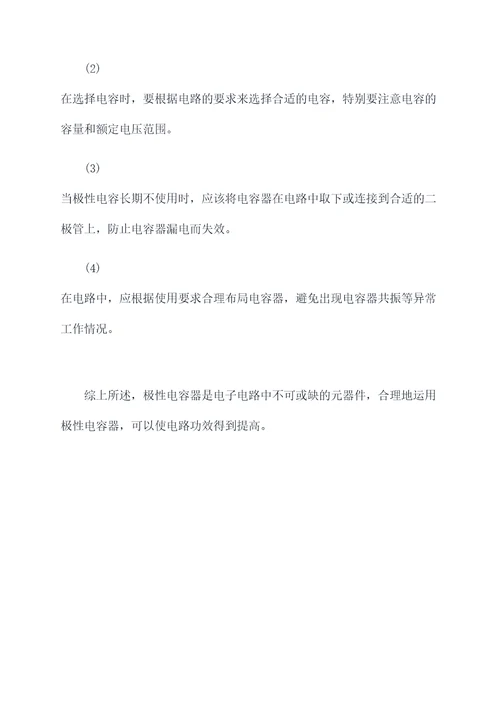 (2)

在选择电容时，要根据电路的要求来选择合适的电容，特别要注意电容的容量和额定电压范围。

(3)

当极性电容长期不使用时，应该将电容器在电路中取下或连接到合适的二极管上，防止电容器漏电而失效。

(4)

在电路中，应根据使用要求合理布局电容器，避免出现电容器共振等异常工作情况。

综上所述，极性电容器是电子电路中不可或缺的元器件，合理地运用极性电容器，可以使电路功效得到提高。